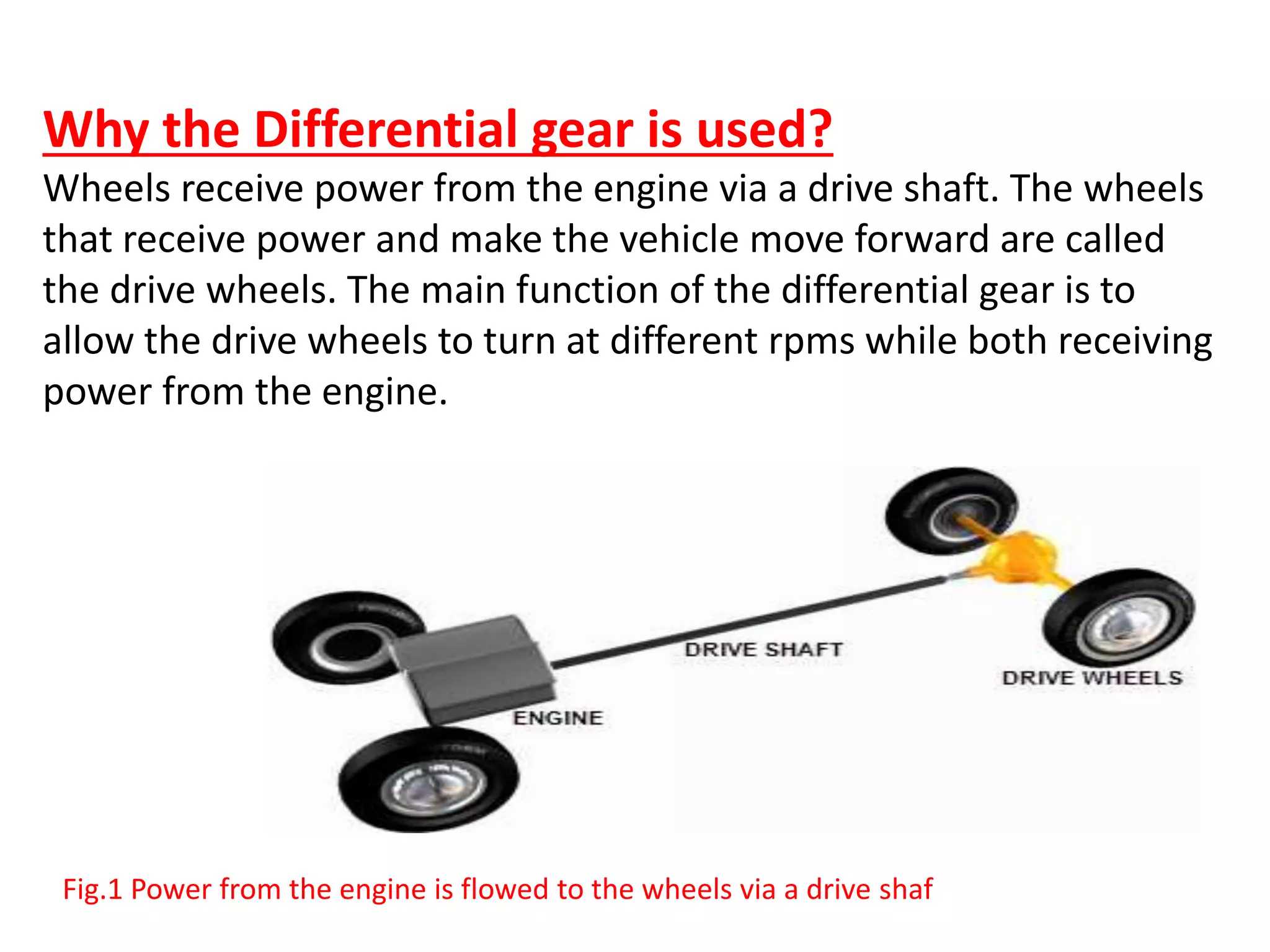 Why the Differential gear is used?

Wheels receive power from the engine via a drive shaft. The wheels that receive power and make the vehicle move forward are called the drive wheels. The main function of the differential gear is to allow the drive wheels to turn at different rpms while both receiving power from the engine.

DRIVE SHAFT

DRIVE WHEELS

ENGINE

Fig.1 Power from the engine is flowed to the wheels via a drive shaf